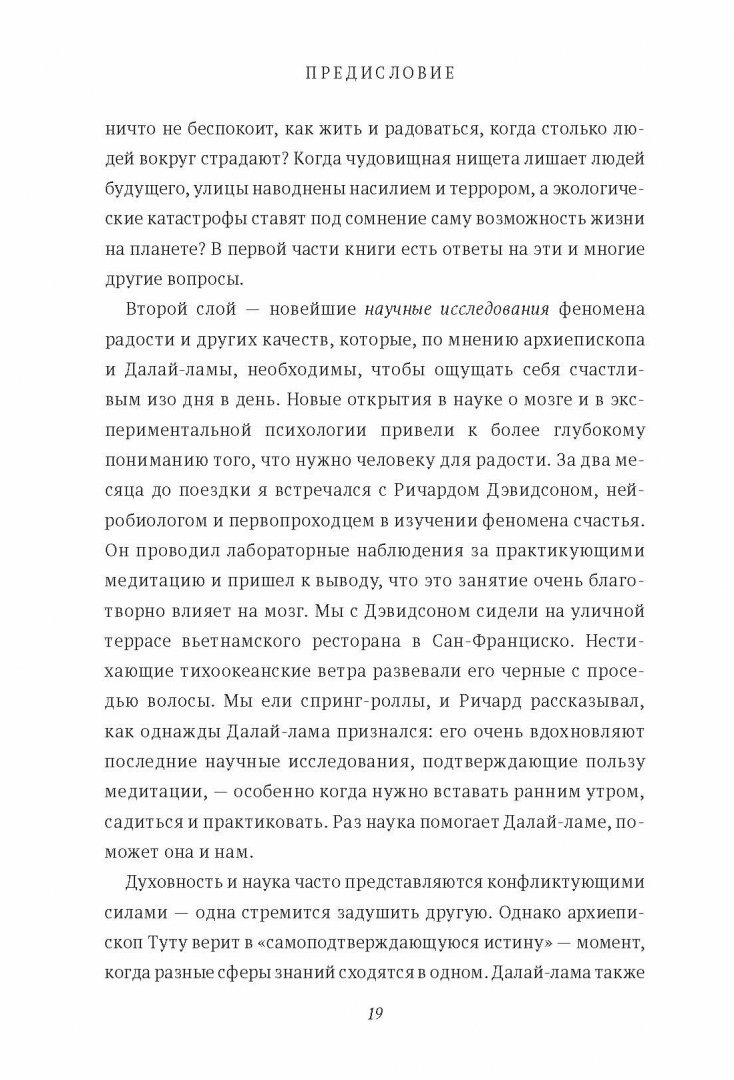 ПРЕДИСЛОВИЕ

ничто не беспокоит, как жить и радоваться, когда столько людей вокруг страдают? Когда чудовищная нищета лишает людей будущего, улицы наводнены насилием и террором, а экологические катастрофы ставят под сомнение саму возможность жизни на планете? В первой части книги есть ответы на эти и многие другие вопросы.

Второй слой — новейшие научные исследования феномена радости и других качеств, которые, по мнению архиепископа и Далай-ламы, необходимы, чтобы ощущать себя счастливым изо дня в день. Новые открытия в науке о мозге и в экспериментальной психологии привели к более глубокому пониманию того, что нужно человеку для радости. За два месяца до поездки я встречался с Ричардом Дэвидсоном, нейробиологом и первопроходцем в изучении феномена счастья. Он проводил лабораторные наблюдения за практикующими медитацию и пришел к выводу, что это занятие очень благотворно влияет на мозг. Мы с Дэвидсоном сидели на уличной террасе вьетнамского ресторана в Сан-Франциско. Нестихающие тихоокеанские ветра развевали его черные с проседью волосы. Мы ели спринг-роллы, и Ричард рассказывал, как однажды Далай-лама признался: его очень вдохновляют последние научные исследования, подтверждающие пользу медитации, — особенно когда нужно вставать ранним утром, садиться и практиковать. Раз наука помогает Далай-ламе, поможет она и нам.

Духовность и наука часто представляются конфликтующими силами — одна стремится задушить другую. Однако архиепископ Туту верит в «самоподтверждающуюся истину» — момент, когда разные сферы знаний сходятся в одном. Далай-лама также

19